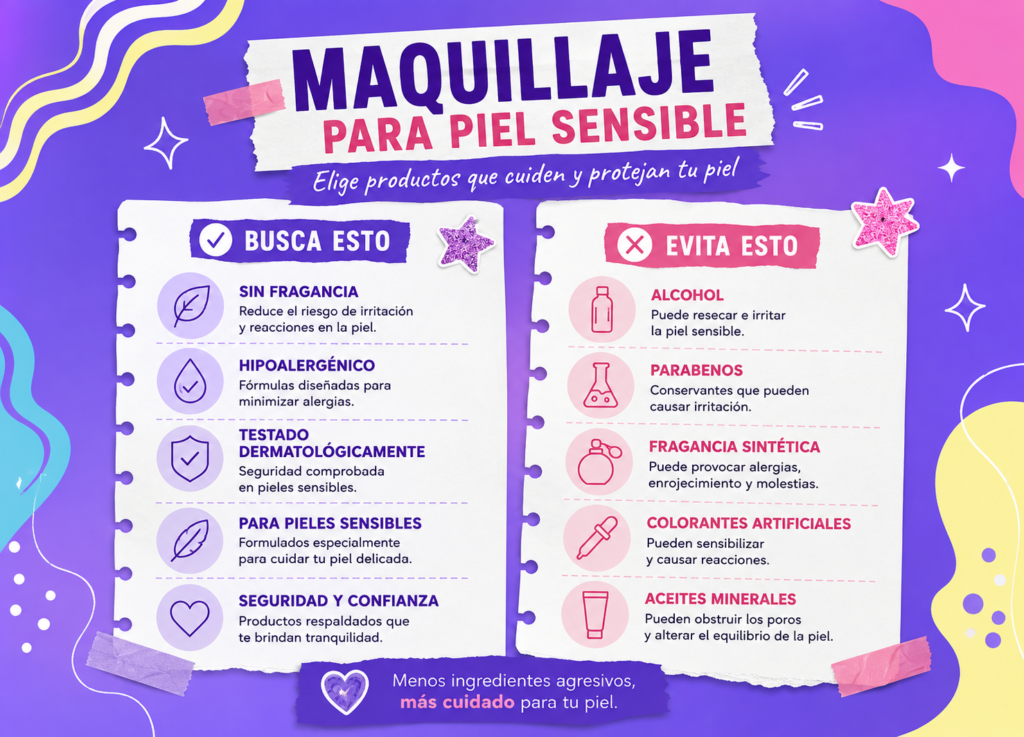 MAQUILLAJE
PARA PIEL SENSIBLE

Elige productos que cuiden y protejan tu piel

BUSCA ESTO

SIN FRAGANCIA
Reduce el riesgo de irritación y reacciones en la piel.

HIPOALERGÉNICO
Fórmulas diseñadas para minimizar alergias.

TESTADO DERMATOLÓGICAMENTE
Seguridad comprobada en pieles sensibles.

PARA PIELES SENSIBLES
Formulados especialmente para cuidar tu piel delicada.

SEGURIDAD Y CONFIANZA
Productos respaldados que te brindan tranquilidad.

EVITA ESTO

ALCOHOL
Puede resecar e irritar la piel sensible.

PARABENOS
Conservantes que pueden causar irritación.

FRAGANCIA SINTÉTICA
Puede provocar alergias, enrojecimiento y molestias.

COLORANTES ARTIFICIALES
Pueden sensibilizar y causar reacciones.

ACEITES MINERALES
Pueden obstruir los poros y alterar el equilibrio de la piel.

Menos ingredientes agresivos, más cuidado para tu piel.